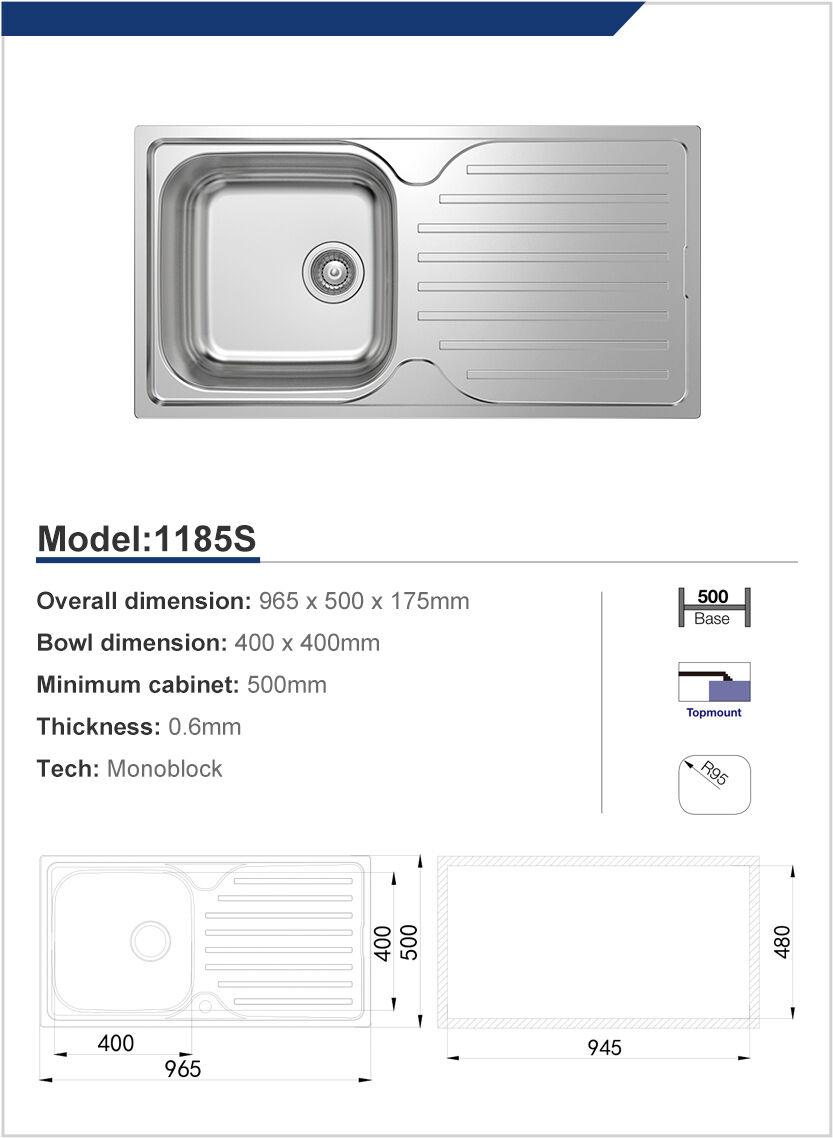 Model:1185S

Overall dimension: 965 x 500 x 175mm

Bowl dimension: 400 x 400mm

Minimum cabinet: 500mm

Thickness: 0.6mm

Tech: Monoblock

500
Base

Topmount

R95

400
500
400
965

480
945